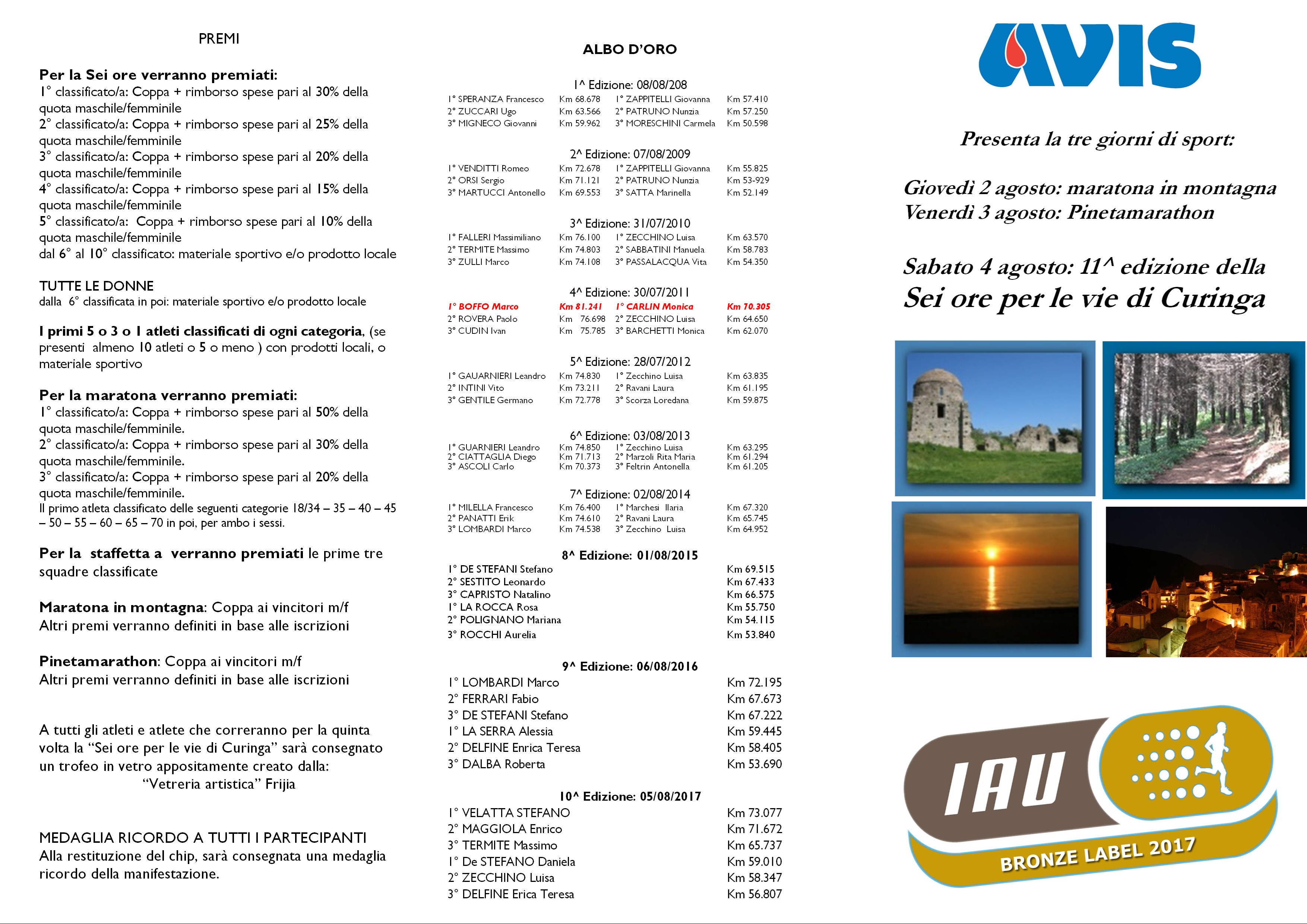 PREMI

Per la Sei ore verranno premiati:
1° classificato/a: Coppa + rimborso spese pari al 30% della quota maschile/femminile
2° classificato/a: Coppa + rimborso spese pari al 25% della quota maschile/femminile
3° classificato/a: Coppa + rimborso spese pari al 20% della quota maschile/femminile
4° classificato/a: Coppa + rimborso spese pari al 15% della quota maschile/femminile
5° classificato/a: Coppa + rimborso spese pari al 10% della quota maschile/femminile
dal 6° al 10° classificato: materiale sportivo e/o prodotto locale

TUTTE LE DONNE
dalla 6° classificata in poi: materiale sportivo e/o prodotto locale

I primi 5 o 3 o 1 atleti classificati di ogni categoria, (se presenti almeno 10 atleti o 5 o meno ) con prodotti locali, o materiale sportivo

Per la maratona verranno premiati:
1° classificato/a: Coppa + rimborso spese pari al 50% della quota maschile/femminile.
2° classificato/a: Coppa + rimborso spese pari al 30% della quota maschile/femminile.
3° classificato/a: Coppa + rimborso spese pari al 20% della quota maschile/femminile.
Il primo atleta classificato delle seguenti categorie 18/34 – 35 – 40 – 45 – 50 – 55 – 60 – 65 – 70 in poi, per ambo i sessi.

Per la staffetta a verranno premiati le prime tre squadre classificate

Maratona in montagna: Coppa ai vincitori m/f
Altri premi verranno definiti in base alle iscrizioni

Pinetamarathon: Coppa ai vincitori m/f
Altri premi verranno definiti in base alle iscrizioni

A tutti gli atleti e atlete che correranno per la quinta volta la "Sei ore per le vie di Curinga" sarà consegnato un trofeo in vetro appositamente creato dalla:
"Vetreria artistica" Frijia

MEDAGLIA RICORDO A TUTTI I PARTECIPANTI
Alla restituzione del chip, sarà consegnata una medaglia ricordo della manifestazione.

ALBO D'ORO

1^ Edizione: 08/08/208
1° SPERANZA Francesco Km 68.678 1° ZAPPITELLI Giovanna Km 57.410
2° ZUCCARI Ugo Km 63.566 2° PATRUNO Nunzia Km 57.250
3° MIGNECO Giovanni Km 59.962 3° MORESCHINI Carmela Km 50.598

2^ Edizione: 07/08/2009
1° VENDITTI Romeo Km 72.678 1° ZAPPITELLI Giovanna Km 55.825
2° ORSI Sergio Km 71.121 2° PATRUNO Nunzia Km 53-929
3° MARTUCCI Antonello Km 69.553 3° SATTA Marinella Km 52.149

3^ Edizione: 31/07/2010
1° FALLERI Massimiliano Km 76.100 1° ZECCHINO Luisa Km 63.570
2° TERMITE Massimo Km 74.803 2° SABBATINI Manuela Km 58.783
3° ZULLI Marco Km 74.108 3° PASSALACQUA Vita Km 54.350

4^ Edizione: 30/07/2011
1° BOFFO Marco Km 81.241 1° CARLIN Monica Km 70.305
2° ROVERA Paolo Km 76.698 2° ZECCHINO Luisa Km 64.650
3° CUDIN Ivan Km 75.785 3° BARCHETTI Monica Km 62.070

5^ Edizione: 28/07/2012
1° GAUARNIERI Leandro Km 74.830 1° Zecchino Luisa Km 63.835
2° INTINI Vito Km 73.211 2° Ravani Laura Km 61.195
3° GENTILE Germano Km 72.778 3° Scorza Loredana Km 59.875

6^ Edizione: 03/08/2013
1° GUARNIERI Leandro Km 74.850 1° Zecchino Luisa Km 63.295
2° CIATTAGLIA Diego Km 71.713 2° Marzoli Rita Maria Km 61.294
3° ASCOLI Carlo Km 70.373 3° Feltrin Antonella Km 61.205

7^ Edizione: 02/08/2014
1° MILELLA Francesco Km 76.400 1° Marchesi Ilaria Km 67.320
2° PANATTI Erik Km 74.610 2° Ravani Laura Km 65.745
3° LOMBARDI Marco Km 74.538 3° Zecchino Luisa Km 64.952

8^ Edizione: 01/08/2015
1° DE STEFANI Stefano Km 69.515
2° SESTITO Leonardo Km 67.433
3° CAPRISTO Natalino Km 66.575
1° LA ROCCA Rosa Km 55.750
2° POLIGNANO Mariana Km 54.115
3° ROCCHI Aurelia Km 53.840

9^ Edizione: 06/08/2016
1° LOMBARDI Marco Km 72.195
2° FERRARI Fabio Km 67.673
3° DE STEFANI Stefano Km 67.222
1° LA SERRA Alessia Km 59.445
2° DELFINE Enrica Teresa Km 58.405
3° DALBA Roberta Km 53.690

10^ Edizione: 05/08/2017
1° VELATTA STEFANO Km 73.077
2° MAGGIOLA Enrico Km 71.672
3° TERMITE Massimo Km 65.737
1° De STEFANO Daniela Km 59.010
2° ZECCHINO Luisa Km 58.347
3° DELFINE Erica Teresa Km 56.807

AVIS

Presenta la tre giorni di sport:

Giovedì 2 agosto: maratona in montagna
Venerdì 3 agosto: Pinetamarathon

Sabato 4 agosto: 11^ edizione della
Sei ore per le vie di Curinga

IAU
BRONZE LABEL 2017